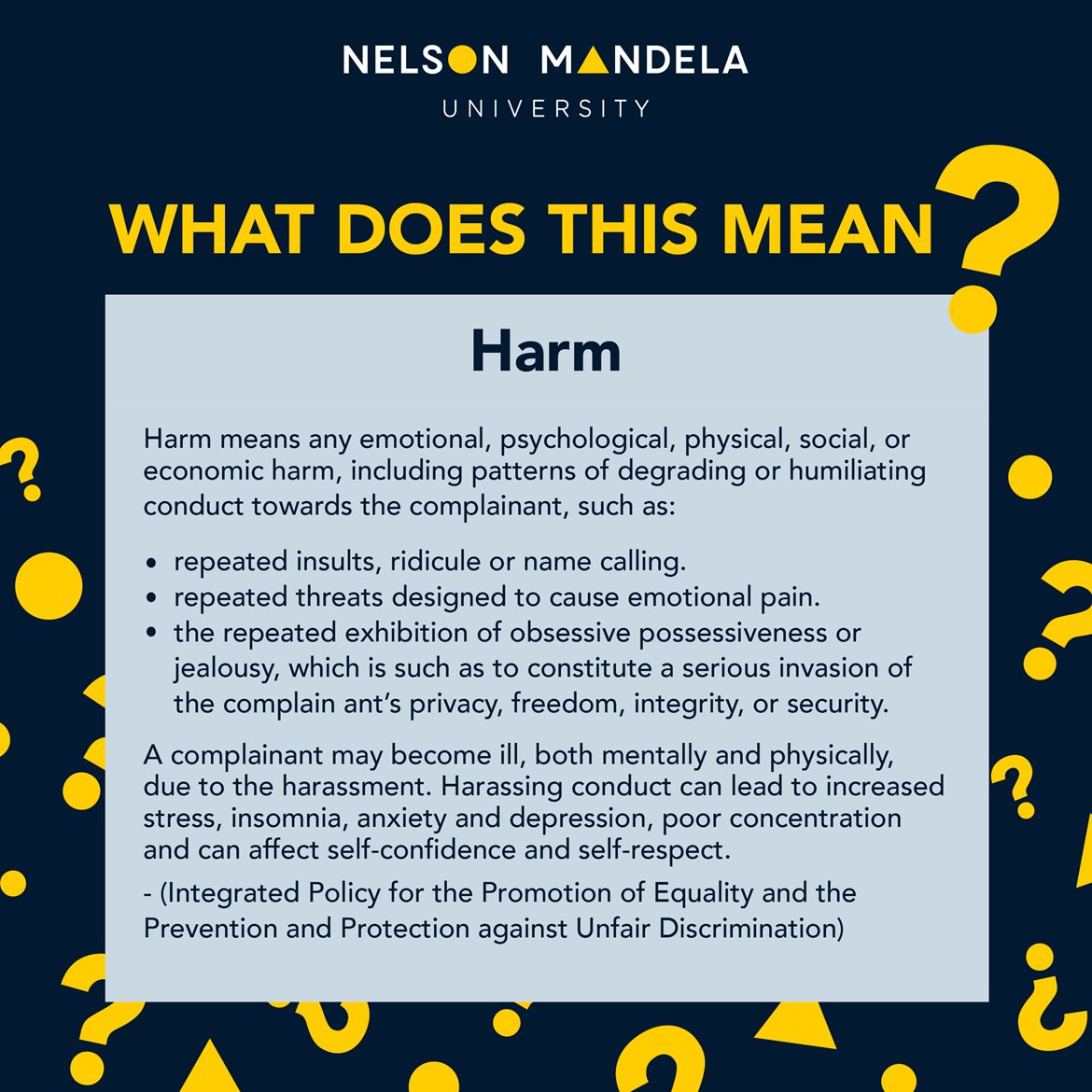 NELSON MANDELA
UNIVERSITY

WHAT DOES THIS MEAN?

Harm

Harm means any emotional, psychological, physical, social, or economic harm, including patterns of degrading or humiliating conduct towards the complainant, such as:

• repeated insults, ridicule or name calling.
• repeated threats designed to cause emotional pain.
• the repeated exhibition of obsessive possessiveness or jealousy, which is such as to constitute a serious invasion of the complain ant's privacy, freedom, integrity, or security.

A complainant may become ill, both mentally and physically, due to the harassment. Harassing conduct can lead to increased stress, insomnia, anxiety and depression, poor concentration and can affect self-confidence and self-respect.

- (Integrated Policy for the Promotion of Equality and the Prevention and Protection against Unfair Discrimination)